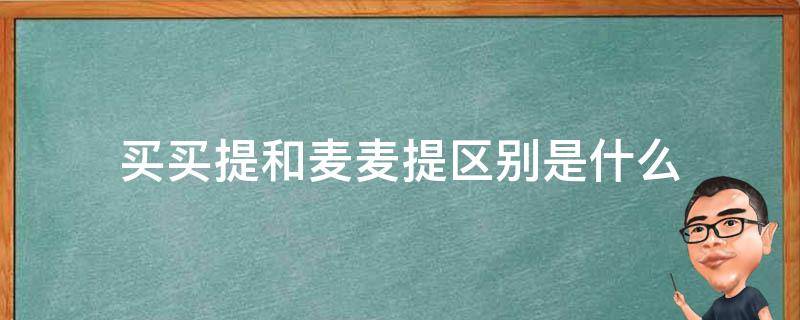 买买提和麦麦提区别是什么